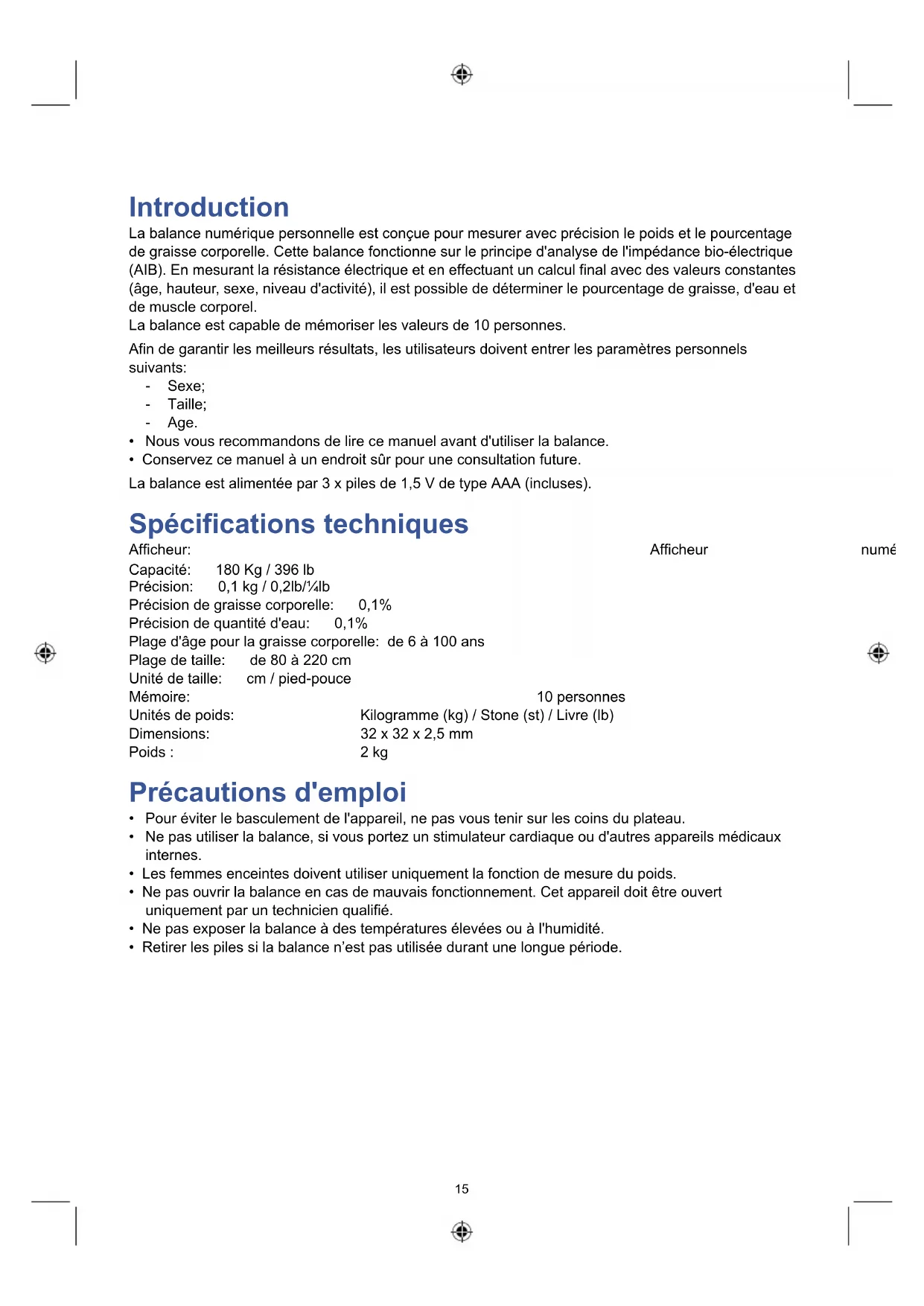 Introduction

La balance numérique personnelle est conçue pour mesurer avec précision le poids et le pourcentage de graisse corporelle. Cette balance fonctionne sur le principe d'analyse de l'impédance bio-électrique (AIB). En mesurant la résistance électrique et en effectuant un calcul final avec des valeurs constantes (âge, hauteur, sexe, niveau d'activité), il est possible de déterminer le pourcentage de graisse, d'eau et de muscle corporel.
La balance est capable de mémoriser les valeurs de 10 personnes.

Afin de garantir les meilleurs résultats, les utilisateurs doivent entrer les paramètres personnels suivants:
- Sexe;
- Taille;
- Age.
• Nous vous recommandons de lire ce manuel avant d'utiliser la balance.
• Conservez ce manuel à un endroit sûr pour une consultation future.

La balance est alimentée par 3 x piles de 1,5 V de type AAA (incluses).

Spécifications techniques

Afficheur: Afficheur numé
Capacité: 180 Kg / 396 lb
Précision: 0,1 kg / 0,2lb/¼lb
Précision de graisse corporelle: 0,1%
Précision de quantité d'eau: 0,1%
Plage d'âge pour la graisse corporelle: de 6 à 100 ans
Plage de taille: de 80 à 220 cm
Unité de taille: cm / pied-pouce
Mémoire: 10 personnes
Unités de poids: Kilogramme (kg) / Stone (st) / Livre (lb)
Dimensions: 32 x 32 x 2,5 mm
Poids : 2 kg

Précautions d'emploi

• Pour éviter le basculement de l'appareil, ne pas vous tenir sur les coins du plateau.
• Ne pas utiliser la balance, si vous portez un stimulateur cardiaque ou d'autres appareils médicaux internes.
• Les femmes enceintes doivent utiliser uniquement la fonction de mesure du poids.
• Ne pas ouvrir la balance en cas de mauvais fonctionnement. Cet appareil doit être ouvert uniquement par un technicien qualifié.
• Ne pas exposer la balance à des températures élevées ou à l'humidité.
• Retirer les piles si la balance n'est pas utilisée durant une longue période.

15